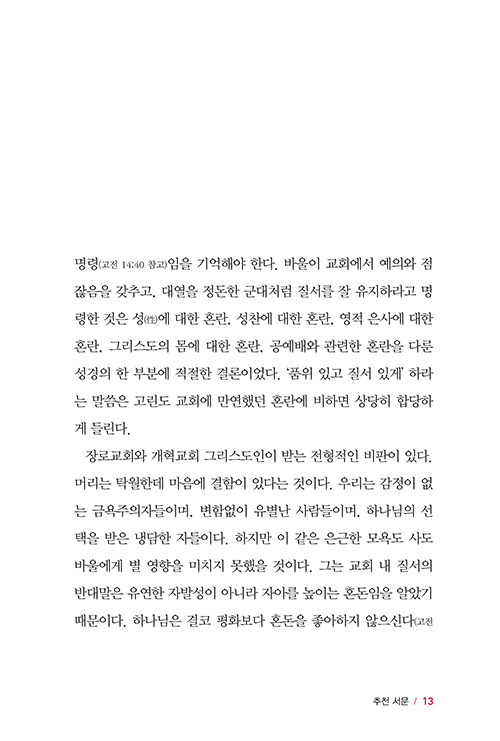 명령(고전 14:40 참고)임을 기억해야 한다. 바울이 교회에서 예의와 점잖음을 갖추고, 대열을 정돈한 군대처럼 질서를 잘 유지하라고 명령한 것은 성(性)에 대한 혼란, 성찬에 대한 혼란, 영적 은사에 대한 혼란, 그리스도의 몸에 대한 혼란, 공예배와 관련한 혼란을 다룬 성경의 한 부분에 적절한 결론이었다. '품위 있고 질서 있게' 하라는 말씀은 고린도 교회에 만연했던 혼란에 비하면 상당히 합당하게 들린다.

장로교회와 개혁교회 그리스도인이 받는 전형적인 비판이 있다. 머리는 탁월한데 마음에 결함이 있다는 것이다. 우리는 감정이 없는 금욕주의자들이며, 변함없이 유별난 사람들이며, 하나님의 선택을 받은 냉담한 자들이다. 하지만 이 같은 은근한 모욕도 사도 바울에게 별 영향을 미치지 못했을 것이다. 그는 교회 내 질서의 반대말은 유연한 자발성이 아니라 자아를 높이는 혼돈임을 알았기 때문이다. 하나님은 결코 평화보다 혼돈을 좋아하지 않으신다(고전

추천 서문 / 13